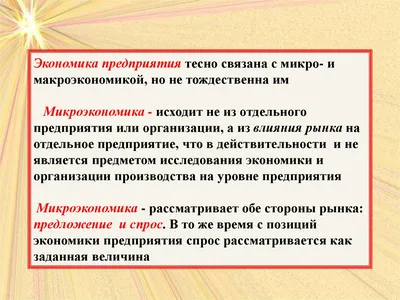 Экономика предприятия тесно связана с микро- и макроэкономикой, но не тождественна им

Микроэкономика - исходит не из отдельного предприятия или организации, а из влияния рынка на отдельное предприятие, что в действительности и не является предметом исследования экономики и организации производства на уровне предприятия

Микроэкономика - рассматривает обе стороны рынка: предложение и спрос. В то же время с позиций экономики предприятия спрос рассматривается как заданная величина